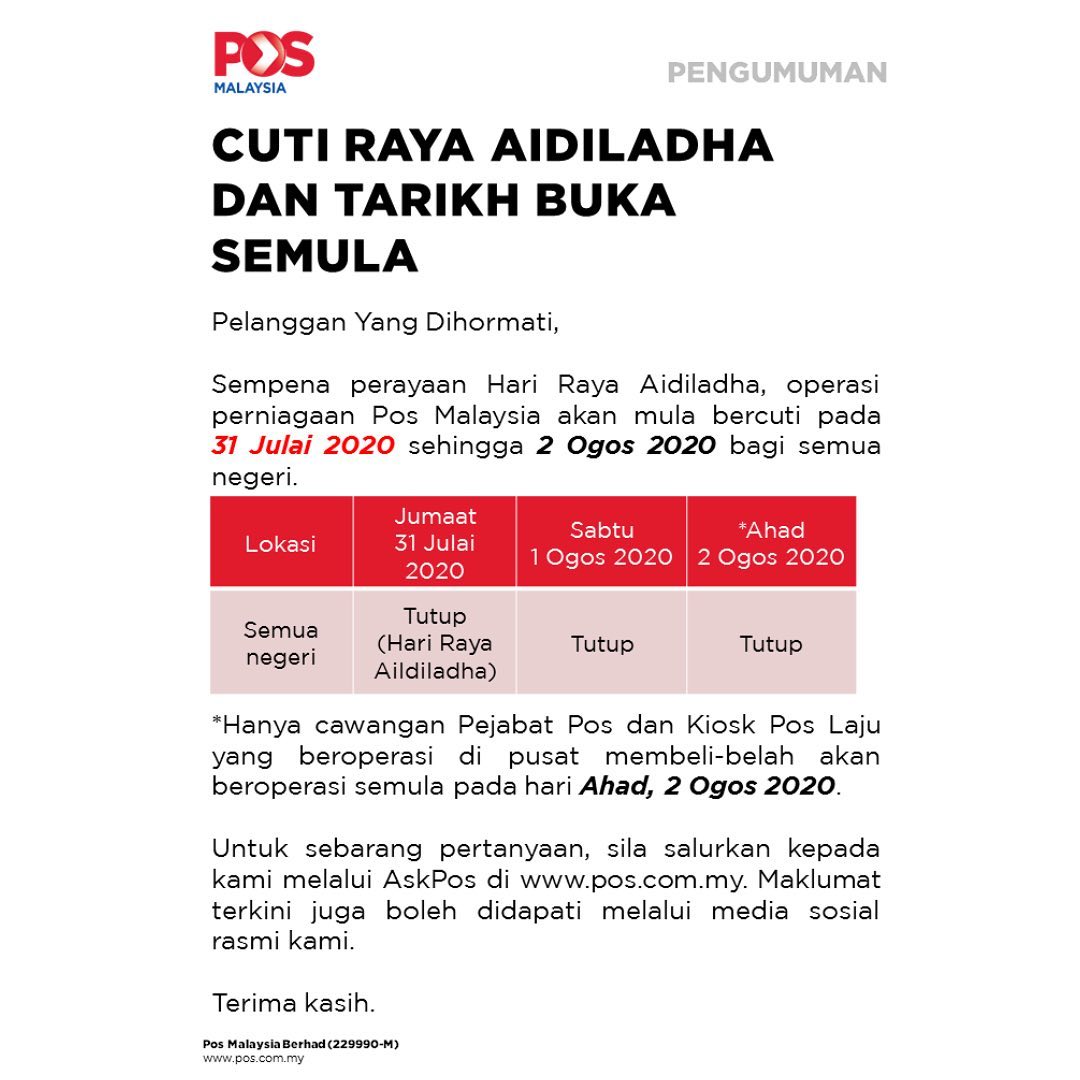 POS
MALAYSIA

PENGUMUMAN

CUTI RAYA AIDILADHA DAN TARIKH BUKA SEMULA

Pelanggan Yang Dihormati,

Sempena perayaan Hari Raya Aidiladha, operasi perniagaan Pos Malaysia akan mula bercuti pada 31 Julai 2020 sehingga 2 Ogos 2020 bagi semua negeri.

| Lokasi | Jumaat 31 Julai 2020 | Sabtu 1 Ogos 2020 | *Ahad 2 Ogos 2020 |
|---|---|---|---|
| Semua negeri | Tutup (Hari Raya Aildiladha) | Tutup | Tutup |

*Hanya cawangan Pejabat Pos dan Kiosk Pos Laju yang beroperasi di pusat membeli-belah akan beroperasi semula pada hari Ahad, 2 Ogos 2020.

Untuk sebarang pertanyaan, sila salurkan kepada kami melalui AskPos di www.pos.com.my. Maklumat terkini juga boleh didapati melalui media sosial rasmi kami.

Terima kasih.

Pos Malaysia Berhad (229990-M)
www.pos.com.my